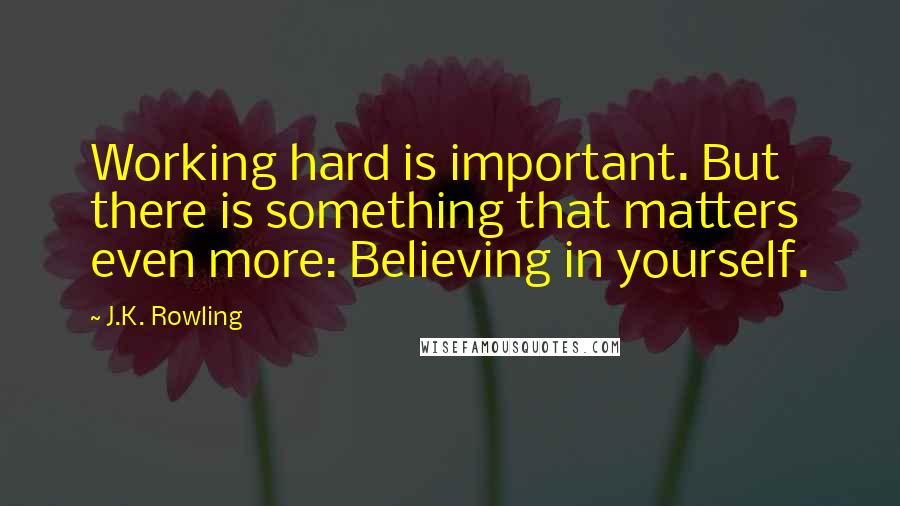 Working hard is important. But there is something that matters even more: Believing in yourself.

~ J.K. Rowling

WISEFAMOUSQUOTES.COM